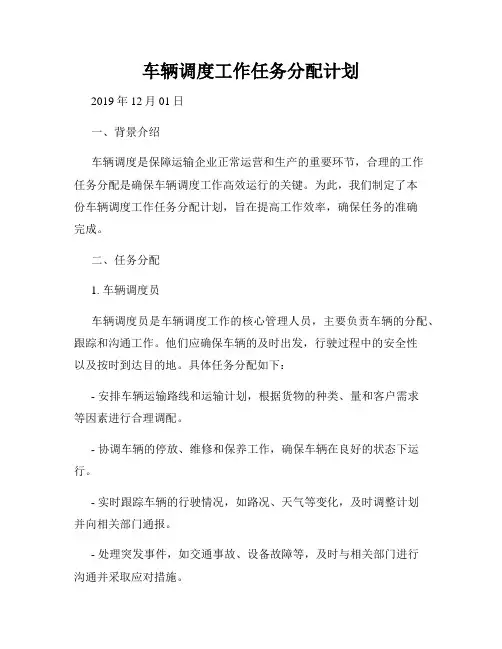 车辆调度工作任务分配计划

2019 年 12 月 01 日

一、背景介绍

车辆调度是保障运输企业正常运营和生产的重要环节，合理的工作任务分配是确保车辆调度工作高效运行的关键。为此，我们制定了本份车辆调度工作任务分配计划，旨在提高工作效率，确保任务的准确完成。

二、任务分配

1. 车辆调度员

车辆调度员是车辆调度工作的核心管理人员，主要负责车辆的分配、跟踪和沟通工作。他们应确保车辆的及时出发，行驶过程中的安全性以及按时到达目的地。具体任务分配如下：

- 安排车辆运输路线和运输计划，根据货物的种类、量和客户需求等因素进行合理调配。

- 协调车辆的停放、维修和保养工作，确保车辆在良好的状态下运行。

- 实时跟踪车辆的行驶情况，如路况、天气等变化，及时调整计划并向相关部门通报。

- 处理突发事件，如交通事故、设备故障等，及时与相关部门进行沟通并采取应对措施。